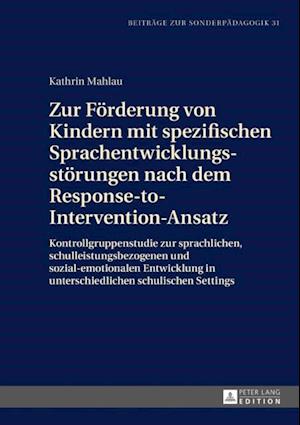 BEITRÄGE ZUR SONDERPÄDAGOGIK 31

Kathrin Mahlau

Zur Förderung von Kindern mit spezifischen Sprachentwicklungsstörungen nach dem Response-to-Intervention-Ansatz

Kontrollgruppenstudie zur sprachlichen, schulleistungsbezogenen und sozial-emotionalen Entwicklung in unterschiedlichen schulischen Settings

PETER LANG EDITION